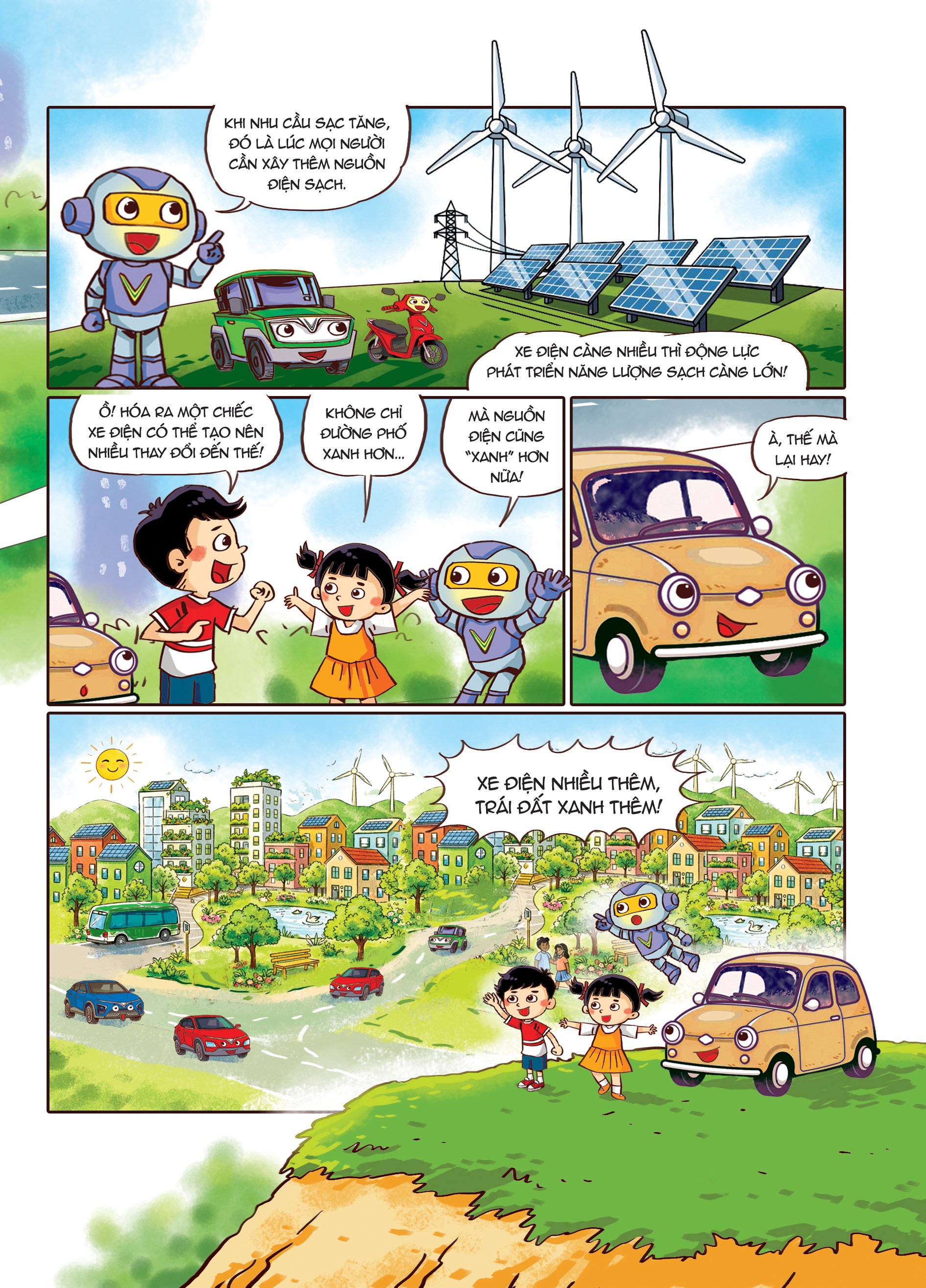 KHI NHU CẦU SẠC TĂNG, ĐÓ LÀ LÚC MỌI NGƯỜI CẦN XÂY THÊM NGUỒN ĐIỆN SẠCH.

XE ĐIỆN CÀNG NHIỀU THÌ ĐỘNG LỰC PHÁT TRIỂN NĂNG LƯỢNG SẠCH CÀNG LỚN!

Ồ! HÓA RA MỘT CHIẾC XE ĐIỆN CÓ THỂ TẠO NÊN NHIỀU THAY ĐỔI ĐẾN THẾ!

KHÔNG CHỈ ĐƯỜNG PHỐ XANH HƠN...

MÀ NGUỒN ĐIỆN CŨNG "XANH" HƠN NỮA!

À, THẾ MÀ LẠI HAY!

XE ĐIỆN NHIỀU THÊM, TRÁI ĐẤT XANH THÊM!